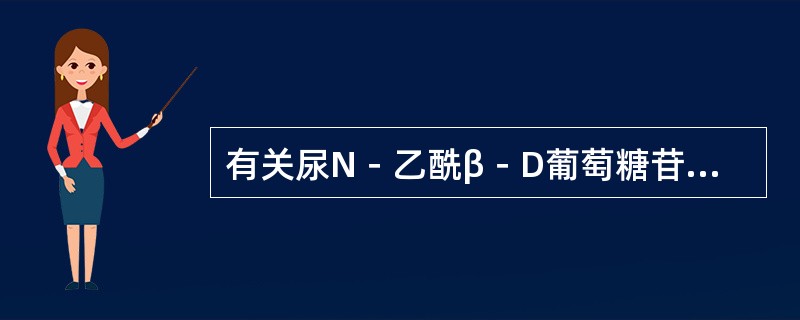 有关尿N－乙酰β－D葡萄糖苷...